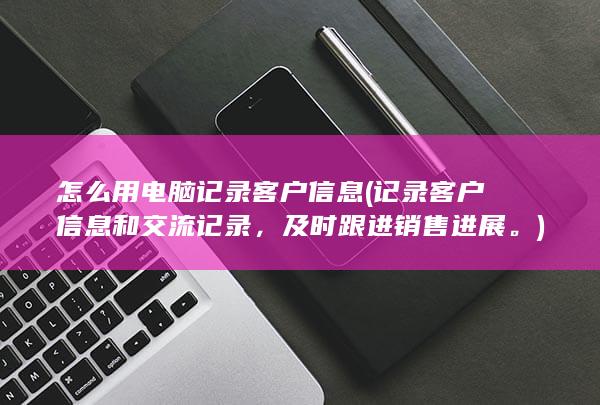 怎么用电脑记录客户信息(记录客户信息和交流记录，及时跟进销售进展。)